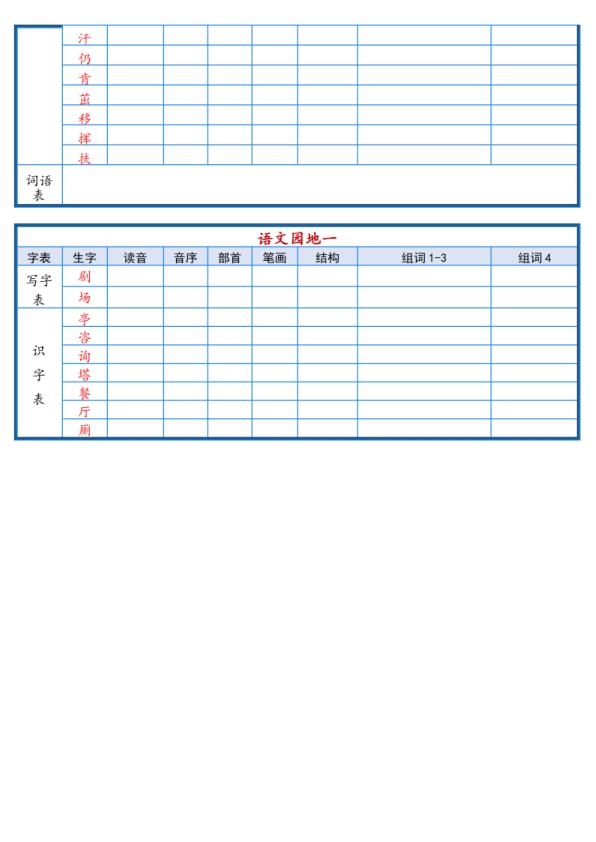 | | 汗 | | | | | | | |
|---|---|---|---|---|---|---|---|---|
| | 仍 | | | | | | | |
| | 肯 | | | | | | | |
| | 苗 | | | | | | | |
| | 移 | | | | | | | |
| | 挥 | | | | | | | |
| | 扶 | | | | | | | |
| 词语表 | | | | | | | | |

语文园地一

| 字表 | 生字 | 读音 | 音序 | 部首 | 笔画 | 结构 | 组词 1-3 | 组词 4 |
|---|---|---|---|---|---|---|---|---|
| 写字表 | 剧 | | | | | | | |
| | 场 | | | | | | | |
| 识字表 | 亭 | | | | | | | |
| | 咨 | | | | | | | |
| | 询 | | | | | | | |
| | 塔 | | | | | | | |
| | 餐 | | | | | | | |
| | 厅 | | | | | | | |
| | 厕 | | | | | | | |